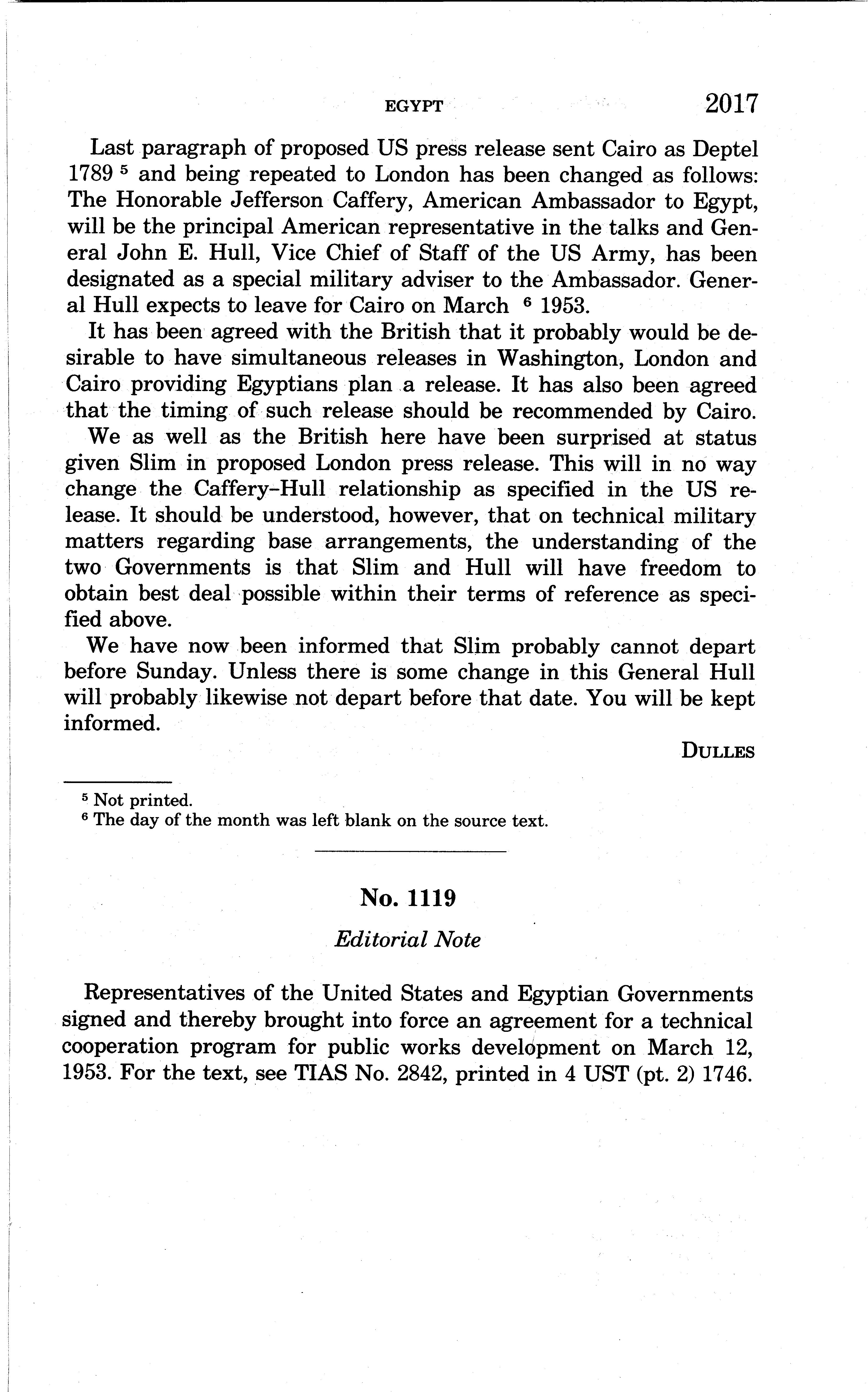 EGYPT 2017

Last paragraph of proposed US press release sent Cairo as Deptel 1789 $^5$ and being repeated to London has been changed as follows: The Honorable Jefferson Caffery, American Ambassador to Egypt, will be the principal American representative in the talks and General John E. Hull, Vice Chief of Staff of the US Army, has been designated as a special military adviser to the Ambassador. General Hull expects to leave for Cairo on March $^6$ 1953.

It has been agreed with the British that it probably would be desirable to have simultaneous releases in Washington, London and Cairo providing Egyptians plan a release. It has also been agreed that the timing of such release should be recommended by Cairo.

We as well as the British here have been surprised at status given Slim in proposed London press release. This will in no way change the Caffery–Hull relationship as specified in the US release. It should be understood, however, that on technical military matters regarding base arrangements, the understanding of the two Governments is that Slim and Hull will have freedom to obtain best deal possible within their terms of reference as specified above.

We have now been informed that Slim probably cannot depart before Sunday. Unless there is some change in this General Hull will probably likewise not depart before that date. You will be kept informed.

DULLES

$^5$ Not printed.
$^6$ The day of the month was left blank on the source text.

No. 1119

Editorial Note

Representatives of the United States and Egyptian Governments signed and thereby brought into force an agreement for a technical cooperation program for public works development on March 12, 1953. For the text, see TIAS No. 2842, printed in 4 UST (pt. 2) 1746.